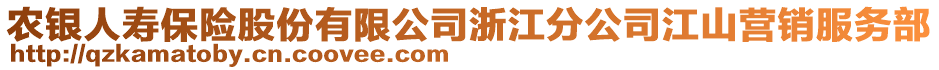 农银人寿保险股份有限公司浙江分公司江山营销服务部
http://qzkamatoby.cn.coovee.com